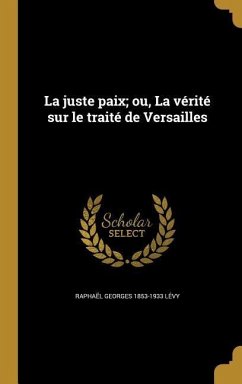 La juste paix; ou, La vérité sur le traité de Versailles

Scholar SELECT

RAPHAËL GEORGES 1853-1933 LÉVY